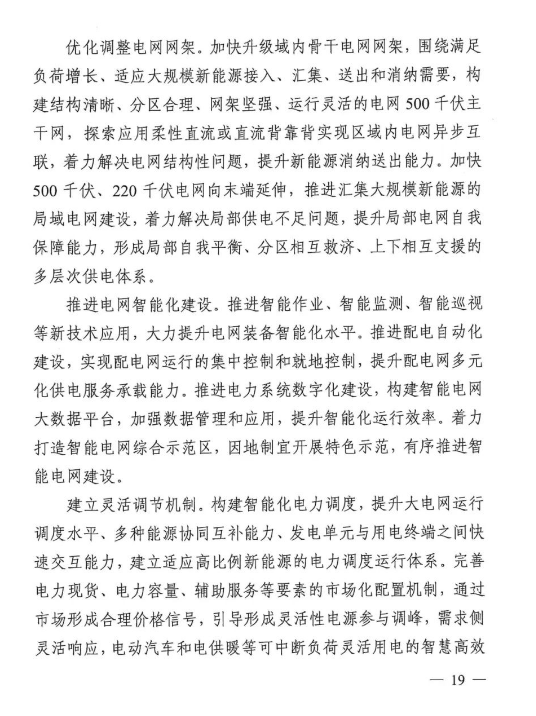 优化调整电网网架。加快升级域内骨干电网网架，围绕满足负荷增长、适应大规模新能源接入、汇集、送出和消纳需要，构建结构清晰、分区合理、网架坚强、运行灵活的电网500千伏主干网，探索应用柔性直流或直流背靠背实现区域内电网异步互联，着力解决电网结构性问题，提升新能源消纳送出能力。加快500千伏、220千伏电网向末端延伸，推进汇集大规模新能源的局域电网建设，着力解决局部供电不足问题，提升局部电网自我保障能力，形成局部自我平衡、分区相互救济、上下相互支援的多层次供电体系。

推进电网智能化建设。推进智能作业、智能监测、智能巡视等新技术应用，大力提升电网装备智能化水平。推进配电自动化建设，实现配电网运行的集中控制和就地控制，提升配电网多元化供电服务承载能力。推进电力系统数字化建设，构建智能电网大数据平台，加强数据管理和应用，提升智能化运行效率。着力打造智能电网综合示范区，因地制宜开展特色示范，有序推进智能电网建设。

建立灵活调节机制。构建智能化电力调度，提升大电网运行调度水平、多种能源协同互补能力、发电单元与用电终端之间快速交互能力，建立适应高比例新能源的电力调度运行体系。完善电力现货、电力容量、辅助服务等要素的市场化配置机制，通过市场形成合理价格信号，引导形成灵活性电源参与调峰，需求侧灵活响应，电动汽车和电供暖等可中断负荷灵活用电的智慧高效

— 19 —